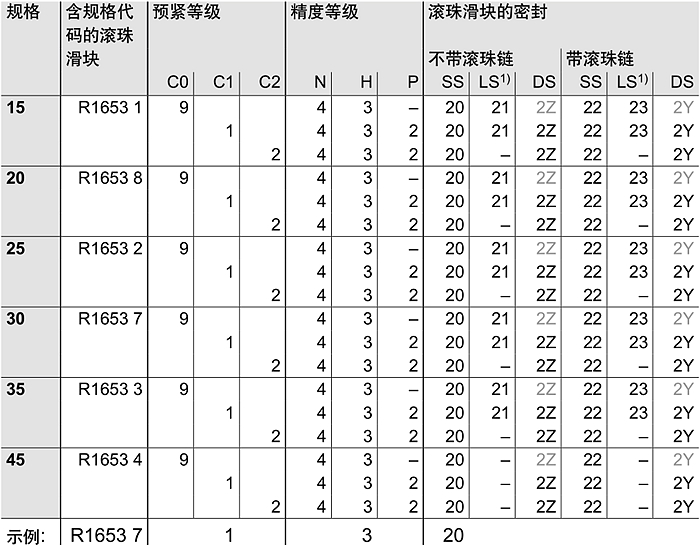 | 规格 | 含规格代码的滚珠滑块 | 预紧等级 | | | 精度等级 | | | 滚珠滑块的密封 | | | | | |
|---|---|---|---|---|---|---|---|---|---|---|---|---|---|
| | | | | | | | | 不带滚珠链 | | | 带滚珠链 | | |
| | | C0 | C1 | C2 | N | H | P | SS | LS$^{1)}$ | DS | SS | LS$^{1)}$ | DS |
| **15** | R1653 1 | 9 | | | 4 | 3 | – | 20 | 21 | 2Z | 22 | 23 | 2Y |
| | | | 1 | | 4 | 3 | 2 | 20 | 21 | 2Z | 22 | 23 | 2Y |
| | | | | 2 | 4 | 3 | 2 | 20 | – | 2Z | 22 | – | 2Y |
| **20** | R1653 8 | 9 | | | 4 | 3 | – | 20 | 21 | 2Z | 22 | 23 | 2Y |
| | | | 1 | | 4 | 3 | 2 | 20 | 21 | 2Z | 22 | 23 | 2Y |
| | | | | 2 | 4 | 3 | 2 | 20 | – | 2Z | 22 | – | 2Y |
| **25** | R1653 2 | 9 | | | 4 | 3 | – | 20 | 21 | 2Z | 22 | 23 | 2Y |
| | | | 1 | | 4 | 3 | 2 | 20 | 21 | 2Z | 22 | 23 | 2Y |
| | | | | 2 | 4 | 3 | 2 | 20 | – | 2Z | 22 | – | 2Y |
| **30** | R1653 7 | 9 | | | 4 | 3 | – | 20 | 21 | 2Z | 22 | 23 | 2Y |
| | | | 1 | | 4 | 3 | 2 | 20 | 21 | 2Z | 22 | 23 | 2Y |
| | | | | 2 | 4 | 3 | 2 | 20 | – | 2Z | 22 | – | 2Y |
| **35** | R1653 3 | 9 | | | 4 | 3 | – | 20 | 21 | 2Z | 22 | 23 | 2Y |
| | | | 1 | | 4 | 3 | 2 | 20 | 21 | 2Z | 22 | 23 | 2Y |
| | | | | 2 | 4 | 3 | 2 | 20 | – | 2Z | 22 | – | 2Y |
| **45** | R1653 4 | 9 | | | 4 | 3 | – | 20 | – | 2Z | 22 | – | 2Y |
| | | | 1 | | 4 | 3 | 2 | 20 | – | 2Z | 22 | – | 2Y |
| | | | | 2 | 4 | 3 | 2 | 20 | – | 2Z | 22 | – | 2Y |
| 示例: | R1653 7 | | 1 | | | 3 | | 20 | | | | | |